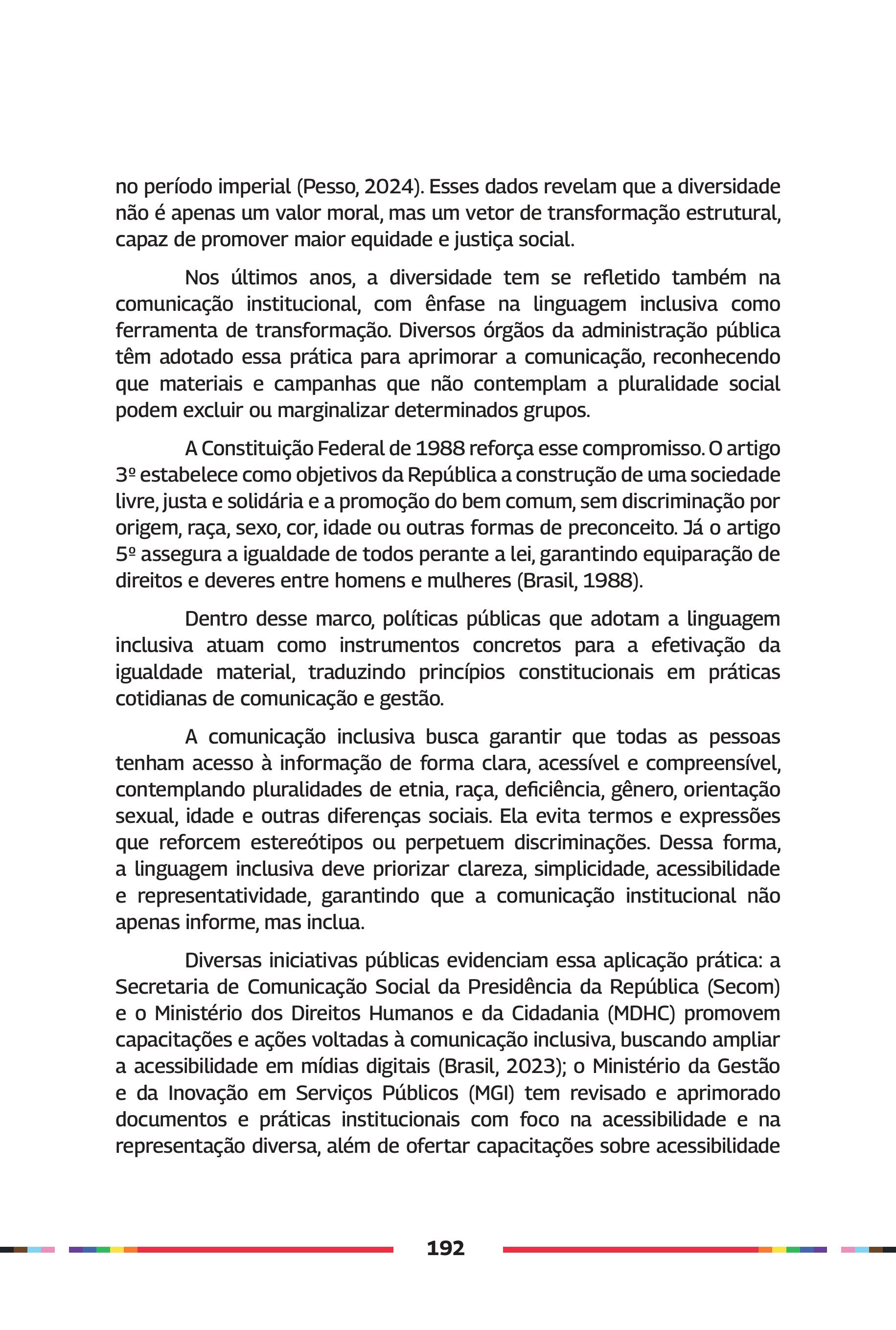 no período imperial (Pesso, 2024). Esses dados revelam que a diversidade não é apenas um valor moral, mas um vetor de transformação estrutural, capaz de promover maior equidade e justiça social.

Nos últimos anos, a diversidade tem se refletido também na comunicação institucional, com ênfase na linguagem inclusiva como ferramenta de transformação. Diversos órgãos da administração pública têm adotado essa prática para aprimorar a comunicação, reconhecendo que materiais e campanhas que não contemplam a pluralidade social podem excluir ou marginalizar determinados grupos.

A Constituição Federal de 1988 reforça esse compromisso. O artigo 3º estabelece como objetivos da República a construção de uma sociedade livre, justa e solidária e a promoção do bem comum, sem discriminação por origem, raça, sexo, cor, idade ou outras formas de preconceito. Já o artigo 5º assegura a igualdade de todos perante a lei, garantindo equiparação de direitos e deveres entre homens e mulheres (Brasil, 1988).

Dentro desse marco, políticas públicas que adotam a linguagem inclusiva atuam como instrumentos concretos para a efetivação da igualdade material, traduzindo princípios constitucionais em práticas cotidianas de comunicação e gestão.

A comunicação inclusiva busca garantir que todas as pessoas tenham acesso à informação de forma clara, acessível e compreensível, contemplando pluralidades de etnia, raça, deficiência, gênero, orientação sexual, idade e outras diferenças sociais. Ela evita termos e expressões que reforcem estereótipos ou perpetuem discriminações. Dessa forma, a linguagem inclusiva deve priorizar clareza, simplicidade, acessibilidade e representatividade, garantindo que a comunicação institucional não apenas informe, mas inclua.

Diversas iniciativas públicas evidenciam essa aplicação prática: a Secretaria de Comunicação Social da Presidência da República (Secom) e o Ministério dos Direitos Humanos e da Cidadania (MDHC) promovem capacitações e ações voltadas à comunicação inclusiva, buscando ampliar a acessibilidade em mídias digitais (Brasil, 2023); o Ministério da Gestão e da Inovação em Serviços Públicos (MGI) tem revisado e aprimorado documentos e práticas institucionais com foco na acessibilidade e na representação diversa, além de ofertar capacitações sobre acessibilidade

192